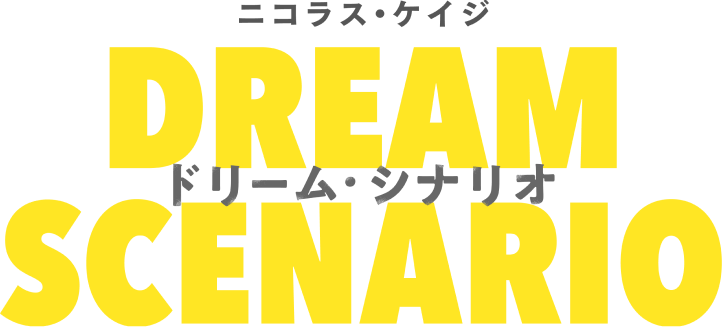 ニコラス・ケイジ
DREAM
ドリーム・シナリオ
SCENARIO